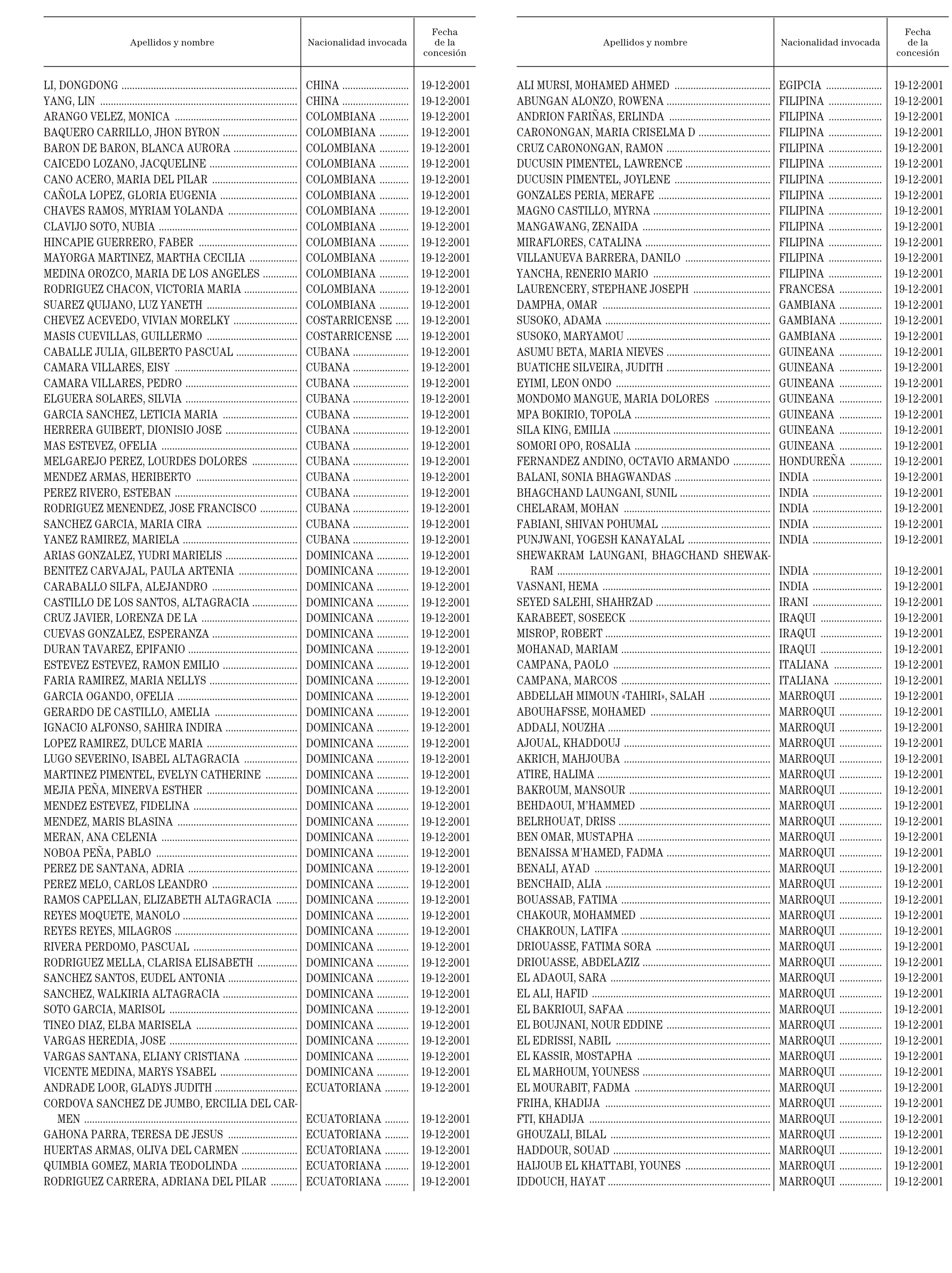 | Apellidos y nombre | Nacionalidad invocada | Fecha de la concesión |
|---|---|---|
| LI, DONGDONG | CHINA | 19-12-2001 |
| YANG, LIN | CHINA | 19-12-2001 |
| ARANGO VELEZ, MONICA | COLOMBIANA | 19-12-2001 |
| BAQUERO CARRILLO, JHON BYRON | COLOMBIANA | 19-12-2001 |
| BARON DE BARON, BLANCA AURORA | COLOMBIANA | 19-12-2001 |
| CAICEDO LOZANO, JACQUELINE | COLOMBIANA | 19-12-2001 |
| CANO ACERO, MARIA DEL PILAR | COLOMBIANA | 19-12-2001 |
| CAÑOLA LOPEZ, GLORIA EUGENIA | COLOMBIANA | 19-12-2001 |
| CHAVES RAMOS, MYRIAM YOLANDA | COLOMBIANA | 19-12-2001 |
| CLAVIJO SOTO, NUBIA | COLOMBIANA | 19-12-2001 |
| HINCAPIE GUERRERO, FABER | COLOMBIANA | 19-12-2001 |
| MAYORGA MARTINEZ, MARTHA CECILIA | COLOMBIANA | 19-12-2001 |
| MEDINA OROZCO, MARIA DE LOS ANGELES | COLOMBIANA | 19-12-2001 |
| RODRIGUEZ CHACON, VICTORIA MARIA | COLOMBIANA | 19-12-2001 |
| SUAREZ QUIJANO, LUZ YANETH | COLOMBIANA | 19-12-2001 |
| CHEVEZ ACEVEDO, VIVIAN MORELKY | COSTARRICENSE | 19-12-2001 |
| MASIS CUEVILLAS, GUILLERMO | COSTARRICENSE | 19-12-2001 |
| CABALLE JULIA, GILBERTO PASCUAL | CUBANA | 19-12-2001 |
| CAMARA VILLARES, EISY | CUBANA | 19-12-2001 |
| CAMARA VILLARES, PEDRO | CUBANA | 19-12-2001 |
| ELGUERA SOLARES, SILVIA | CUBANA | 19-12-2001 |
| GARCIA SANCHEZ, LETICIA MARIA | CUBANA | 19-12-2001 |
| HERRERA GUIBERT, DIONISIO JOSE | CUBANA | 19-12-2001 |
| MAS ESTEVEZ, OFELIA | CUBANA | 19-12-2001 |
| MELGAREJO PEREZ, LOURDES DOLORES | CUBANA | 19-12-2001 |
| MENDEZ ARMAS, HERIBERTO | CUBANA | 19-12-2001 |
| PEREZ RIVERO, ESTEBAN | CUBANA | 19-12-2001 |
| RODRIGUEZ MENENDEZ, JOSE FRANCISCO | CUBANA | 19-12-2001 |
| SANCHEZ GARCIA, MARIA CIRA | CUBANA | 19-12-2001 |
| YANEZ RAMIREZ, MARIELA | CUBANA | 19-12-2001 |
| ARIAS GONZALEZ, YUDRI MARIELIS | DOMINICANA | 19-12-2001 |
| BENITEZ CARVAJAL, PAULA ARTENIA | DOMINICANA | 19-12-2001 |
| CARABALLO SILFA, ALEJANDRO | DOMINICANA | 19-12-2001 |
| CASTILLO DE LOS SANTOS, ALTAGRACIA | DOMINICANA | 19-12-2001 |
| CRUZ JAVIER, LORENZA DE LA | DOMINICANA | 19-12-2001 |
| CUEVAS GONZALEZ, ESPERANZA | DOMINICANA | 19-12-2001 |
| DURAN TAVAREZ, EPIFANIO | DOMINICANA | 19-12-2001 |
| ESTEVEZ ESTEVEZ, RAMON EMILIO | DOMINICANA | 19-12-2001 |
| FARIA RAMIREZ, MARIA NELLYS | DOMINICANA | 19-12-2001 |
| GARCIA OGANDO, OFELIA | DOMINICANA | 19-12-2001 |
| GERARDO DE CASTILLO, AMELIA | DOMINICANA | 19-12-2001 |
| IGNACIO ALFONSO, SAHIRA INDIRA | DOMINICANA | 19-12-2001 |
| LOPEZ RAMIREZ, DULCE MARIA | DOMINICANA | 19-12-2001 |
| LUGO SEVERINO, ISABEL ALTAGRACIA | DOMINICANA | 19-12-2001 |
| MARTINEZ PIMENTEL, EVELYN CATHERINE | DOMINICANA | 19-12-2001 |
| MEJIA PEÑA, MINERVA ESTHER | DOMINICANA | 19-12-2001 |
| MENDEZ ESTEVEZ, FIDELINA | DOMINICANA | 19-12-2001 |
| MENDEZ, MARIS BLASINA | DOMINICANA | 19-12-2001 |
| MERAN, ANA CELENIA | DOMINICANA | 19-12-2001 |
| NOBOA PEÑA, PABLO | DOMINICANA | 19-12-2001 |
| PEREZ DE SANTANA, ADRIA | DOMINICANA | 19-12-2001 |
| PEREZ MELO, CARLOS LEANDRO | DOMINICANA | 19-12-2001 |
| RAMOS CAPELLAN, ELIZABETH ALTAGRACIA | DOMINICANA | 19-12-2001 |
| REYES MOQUETE, MANOLO | DOMINICANA | 19-12-2001 |
| REYES REYES, MILAGROS | DOMINICANA | 19-12-2001 |
| RIVERA PERDOMO, PASCUAL | DOMINICANA | 19-12-2001 |
| RODRIGUEZ MELLA, CLARISA ELISABETH | DOMINICANA | 19-12-2001 |
| SANCHEZ SANTOS, EUDEL ANTONIA | DOMINICANA | 19-12-2001 |
| SANCHEZ, WALKIRIA ALTAGRACIA | DOMINICANA | 19-12-2001 |
| SOTO GARCIA, MARISOL | DOMINICANA | 19-12-2001 |
| TINEO DIAZ, ELBA MARISELA | DOMINICANA | 19-12-2001 |
| VARGAS HEREDIA, JOSE | DOMINICANA | 19-12-2001 |
| VARGAS SANTANA, ELIANY CRISTIANA | DOMINICANA | 19-12-2001 |
| VICENTE MEDINA, MARYS YSABEL | DOMINICANA | 19-12-2001 |
| ANDRADE LOOR, GLADYS JUDITH | ECUATORIANA | 19-12-2001 |
| CORDOVA SANCHEZ DE JUMBO, ERCILIA DEL CARMEN | ECUATORIANA | 19-12-2001 |
| GAHONA PARRA, TERESA DE JESUS | ECUATORIANA | 19-12-2001 |
| HUERTAS ARMAS, OLIVA DEL CARMEN | ECUATORIANA | 19-12-2001 |
| QUIMBIA GOMEZ, MARIA TEODOLINDA | ECUATORIANA | 19-12-2001 |
| RODRIGUEZ CARRERA, ADRIANA DEL PILAR | ECUATORIANA | 19-12-2001 |

| Apellidos y nombre | Nacionalidad invocada | Fecha de la concesión |
|---|---|---|
| ALI MURSI, MOHAMED AHMED | EGIPCIA | 19-12-2001 |
| ABUNGAN ALONZO, ROWENA | FILIPINA | 19-12-2001 |
| ANDRION FARIÑAS, ERLINDA | FILIPINA | 19-12-2001 |
| CARONONGAN, MARIA CRISELMA D | FILIPINA | 19-12-2001 |
| CRUZ CARONONGAN, RAMON | FILIPINA | 19-12-2001 |
| DUCUSIN PIMENTEL, LAWRENCE | FILIPINA | 19-12-2001 |
| DUCUSIN PIMENTEL, JOYLENE | FILIPINA | 19-12-2001 |
| GONZALES PERIA, MERAFE | FILIPINA | 19-12-2001 |
| MAGNO CASTILLO, MYRNA | FILIPINA | 19-12-2001 |
| MANGAWANG, ZENAIDA | FILIPINA | 19-12-2001 |
| MIRAFLORES, CATALINA | FILIPINA | 19-12-2001 |
| VILLANUEVA BARRERA, DANILO | FILIPINA | 19-12-2001 |
| YANCHA, RENERIO MARIO | FILIPINA | 19-12-2001 |
| LAURENCERY, STEPHANE JOSEPH | FRANCESA | 19-12-2001 |
| DAMPHA, OMAR | GAMBIANA | 19-12-2001 |
| SUSOKO, ADAMA | GAMBIANA | 19-12-2001 |
| SUSOKO, MARYAMOU | GAMBIANA | 19-12-2001 |
| ASUMU BETA, MARIA NIEVES | GUINEANA | 19-12-2001 |
| BUATICHE SILVEIRA, JUDITH | GUINEANA | 19-12-2001 |
| EYIMI, LEON ONDO | GUINEANA | 19-12-2001 |
| MONDOMO MANGUE, MARIA DOLORES | GUINEANA | 19-12-2001 |
| MPA BOKIRIO, TOPOLA | GUINEANA | 19-12-2001 |
| SILA KING, EMILIA | GUINEANA | 19-12-2001 |
| SOMORI OPO, ROSALIA | GUINEANA | 19-12-2001 |
| FERNANDEZ ANDINO, OCTAVIO ARMANDO | HONDUREÑA | 19-12-2001 |
| BALANI, SONIA BHAGWANDAS | INDIA | 19-12-2001 |
| BHAGCHAND LAUNGANI, SUNIL | INDIA | 19-12-2001 |
| CHELARAM, MOHAN | INDIA | 19-12-2001 |
| FABIANI, SHIVAN POHUMAL | INDIA | 19-12-2001 |
| PUNJWANI, YOGESH KANAYALAL | INDIA | 19-12-2001 |
| SHEWAKRAM LAUNGANI, BHAGCHAND SHEWAKRAM | INDIA | 19-12-2001 |
| VASNANI, HEMA | INDIA | 19-12-2001 |
| SEYED SALEHI, SHAHRZAD | IRANI | 19-12-2001 |
| KARABEET, SOSEECK | IRAQUI | 19-12-2001 |
| MISROP, ROBERT | IRAQUI | 19-12-2001 |
| MOHANAD, MARIAM | IRAQUI | 19-12-2001 |
| CAMPANA, PAOLO | ITALIANA | 19-12-2001 |
| CAMPANA, MARCOS | ITALIANA | 19-12-2001 |
| ABDELLAH MIMOUN «TAHIRI», SALAH | MARROQUI | 19-12-2001 |
| ABOUHAFSSE, MOHAMED | MARROQUI | 19-12-2001 |
| ADDALI, NOUZHA | MARROQUI | 19-12-2001 |
| AJOUAL, KHADDOUJ | MARROQUI | 19-12-2001 |
| AKRICH, MAHJOUBA | MARROQUI | 19-12-2001 |
| ATIRE, HALIMA | MARROQUI | 19-12-2001 |
| BAKROUM, MANSOUR | MARROQUI | 19-12-2001 |
| BEHDAOUI, M'HAMMED | MARROQUI | 19-12-2001 |
| BELRHOUAT, DRISS | MARROQUI | 19-12-2001 |
| BEN OMAR, MUSTAPHA | MARROQUI | 19-12-2001 |
| BENAISSA M'HAMED, FADMA | MARROQUI | 19-12-2001 |
| BENALI, AYAD | MARROQUI | 19-12-2001 |
| BENCHAID, ALIA | MARROQUI | 19-12-2001 |
| BOUASSAB, FATIMA | MARROQUI | 19-12-2001 |
| CHAKOUR, MOHAMMED | MARROQUI | 19-12-2001 |
| CHAKROUN, LATIFA | MARROQUI | 19-12-2001 |
| DRIOUASSE, FATIMA SORA | MARROQUI | 19-12-2001 |
| DRIOUASSE, ABDELAZIZ | MARROQUI | 19-12-2001 |
| EL ADAOUI, SARA | MARROQUI | 19-12-2001 |
| EL ALI, HAFID | MARROQUI | 19-12-2001 |
| EL BAKRIOUI, SAFAA | MARROQUI | 19-12-2001 |
| EL BOUJNANI, NOUR EDDINE | MARROQUI | 19-12-2001 |
| EL EDRISSI, NABIL | MARROQUI | 19-12-2001 |
| EL KASSIR, MOSTAPHA | MARROQUI | 19-12-2001 |
| EL MARHOUM, YOUNESS | MARROQUI | 19-12-2001 |
| EL MOURABIT, FADMA | MARROQUI | 19-12-2001 |
| FRIHA, KHADIJA | MARROQUI | 19-12-2001 |
| FTI, KHADIJA | MARROQUI | 19-12-2001 |
| GHOUZALI, BILAL | MARROQUI | 19-12-2001 |
| HADDOUR, SOUAD | MARROQUI | 19-12-2001 |
| HAIJOUB EL KHATTABI, YOUNES | MARROQUI | 19-12-2001 |
| IDDOUCH, HAYAT | MARROQUI | 19-12-2001 |